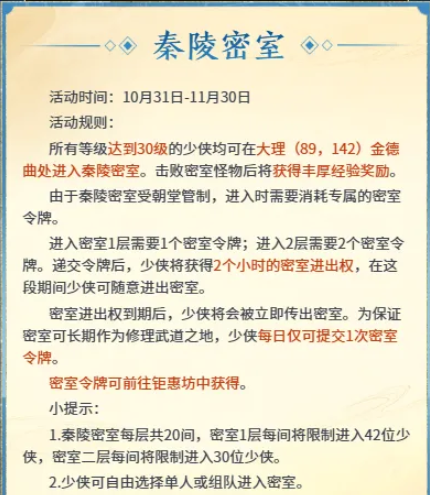 秦陵密室

活动时间：10月31日-11月30日

活动规则：

所有等级达到30级的少侠均可在大理（89，142）金德曲处进入秦陵密室。击败密室怪物后将获得丰厚经验奖励。

由于秦陵密室受朝堂管制，进入时需要消耗专属的密室令牌。

进入密室1层需要1个密室令牌；进入2层需要2个密室令牌。递交令牌后，少侠将获得2个小时的密室进出权，在这段期间少侠可随意进出密室。

密室进出权到期后，少侠将会被立即传出密室。为保证密室可长期作为修理武道之地，少侠每日仅可提交1次密室令牌。

密室令牌可前往钜惠坊中获得。

小提示：

1.秦陵密室每层共20间，密室1层每间将限制进入42位少侠，密室二层每间将限制进入30位少侠。

2.少侠可自由选择单人或组队进入密室。